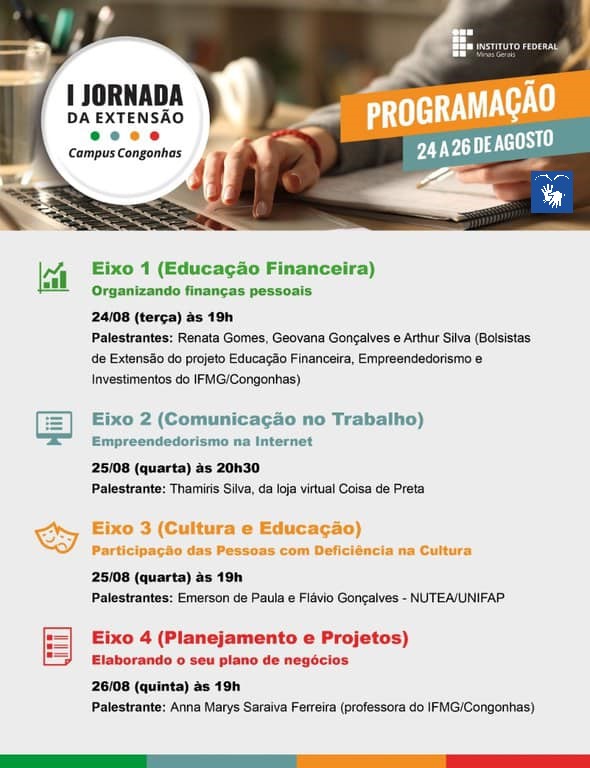 I JORNADA
DA EXTENSÃO
Campus Congonhas

INSTITUTO FEDERAL
Minas Gerais

PROGRAMAÇÃO
24 A 26 DE AGOSTO

Eixo 1 (Educação Financeira)
Organizando finanças pessoais
24/08 (terça) às 19h
Palestrantes: Renata Gomes, Geovana Gonçalves e Arthur Silva (Bolsistas de Extensão do projeto Educação Financeira, Empreendedorismo e Investimentos do IFMG/Congonhas)

Eixo 2 (Comunicação no Trabalho)
Empreendedorismo na Internet
25/08 (quarta) às 20h30
Palestrante: Thamiris Silva, da loja virtual Coisa de Preta

Eixo 3 (Cultura e Educação)
Participação das Pessoas com Deficiência na Cultura
25/08 (quarta) às 19h
Palestrantes: Emerson de Paula e Flávio Gonçalves - NUTEA/UNIFAP

Eixo 4 (Planejamento e Projetos)
Elaborando o seu plano de negócios
26/08 (quinta) às 19h
Palestrante: Anna Marys Saraiva Ferreira (professora do IFMG/Congonhas)